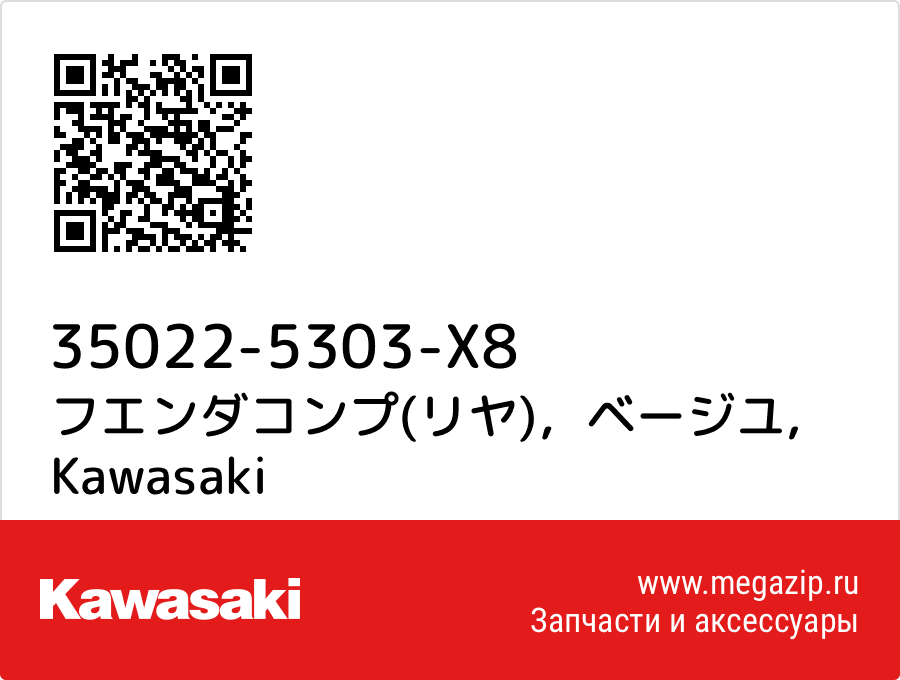 35022-5303-X8
フエンダコンプ(リヤ)，ベージユ，
Kawasaki

Kawasaki

www.megazip.ru
Запчасти и аксессуары